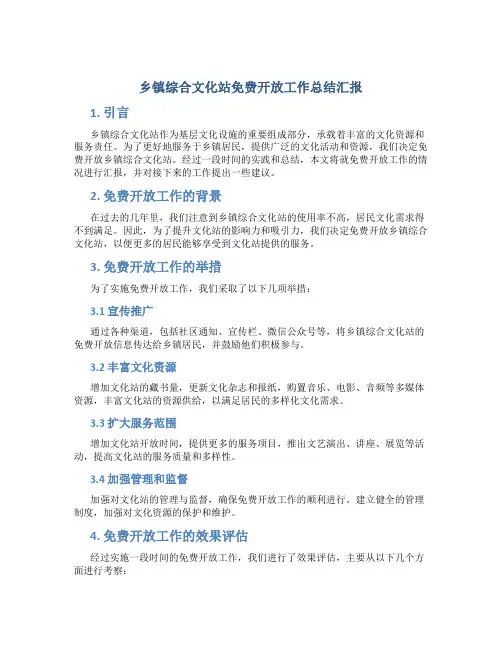 乡镇综合文化站免费开放工作总结汇报

1. 引言

乡镇综合文化站作为基层文化设施的重要组成部分，承载着丰富的文化资源和服务责任。为了更好地服务于乡镇居民，提供广泛的文化活动和资源，我们决定免费开放乡镇综合文化站。经过一段时间的实践和总结，本文将就免费开放工作的情况进行汇报，并对接下来的工作提出一些建议。

2. 免费开放工作的背景

在过去的几年里，我们注意到乡镇综合文化站的使用率不高，居民文化需求得不到满足。因此，为了提升文化站的影响力和吸引力，我们决定免费开放乡镇综合文化站，以便更多的居民能够享受到文化站提供的服务。

3. 免费开放工作的举措

为了实施免费开放工作，我们采取了以下几项举措：

3.1 宣传推广

通过各种渠道，包括社区通知、宣传栏、微信公众号等，将乡镇综合文化站的免费开放信息传达给乡镇居民，并鼓励他们积极参与。

3.2 丰富文化资源

增加文化站的藏书量，更新文化杂志和报纸，购置音乐、电影、音频等多媒体资源，丰富文化站的资源供给，以满足居民的多样化文化需求。

3.3 扩大服务范围

增加文化站开放时间，提供更多的服务项目，推出文艺演出、讲座、展览等活动，提高文化站的服务质量和多样性。

3.4 加强管理和监督

加强对文化站的管理与监督，确保免费开放工作的顺利进行。建立健全的管理制度，加强对文化资源的保护和维护。

4. 免费开放工作的效果评估

经过实施一段时间的免费开放工作，我们进行了效果评估，主要从以下几个方面进行考察：